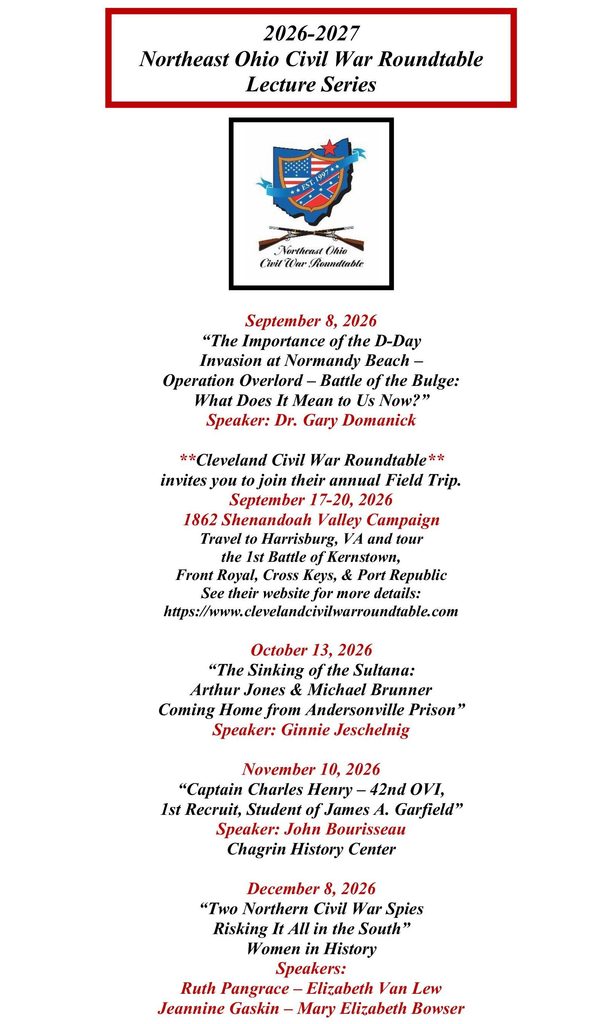 2026-2027
Northeast Ohio Civil War Roundtable
Lecture Series

EST. 1997

Northeast Ohio
Civil War Roundtable

September 8, 2026
"The Importance of the D-Day
Invasion at Normandy Beach –
Operation Overlord – Battle of the Bulge:
What Does It Mean to Us Now?"
Speaker: Dr. Gary Domanick

**Cleveland Civil War Roundtable**
invites you to join their annual Field Trip.
September 17-20, 2026
1862 Shenandoah Valley Campaign
Travel to Harrisburg, VA and tour
the 1st Battle of Kernstown,
Front Royal, Cross Keys, & Port Republic
See their website for more details:
https://www.clevelandcivilwarroundtable.com

October 13, 2026
"The Sinking of the Sultana:
Arthur Jones & Michael Brunner
Coming Home from Andersonville Prison"
Speaker: Ginnie Jeschelnig

November 10, 2026
"Captain Charles Henry – 42nd OVI,
1st Recruit, Student of James A. Garfield"
Speaker: John Bourisseau
Chagrin History Center

December 8, 2026
"Two Northern Civil War Spies
Risking It All in the South"
Women in History
Speakers:
Ruth Pangrace – Elizabeth Van Lew
Jeannine Gaskin – Mary Elizabeth Bowser